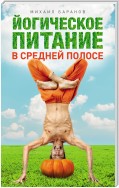 МИХАИЛ БАРАНОВ

ЙОГИЧЕСКОЕ ПИТАНИЕ В СРЕДНЕЙ ПОЛОСЕ